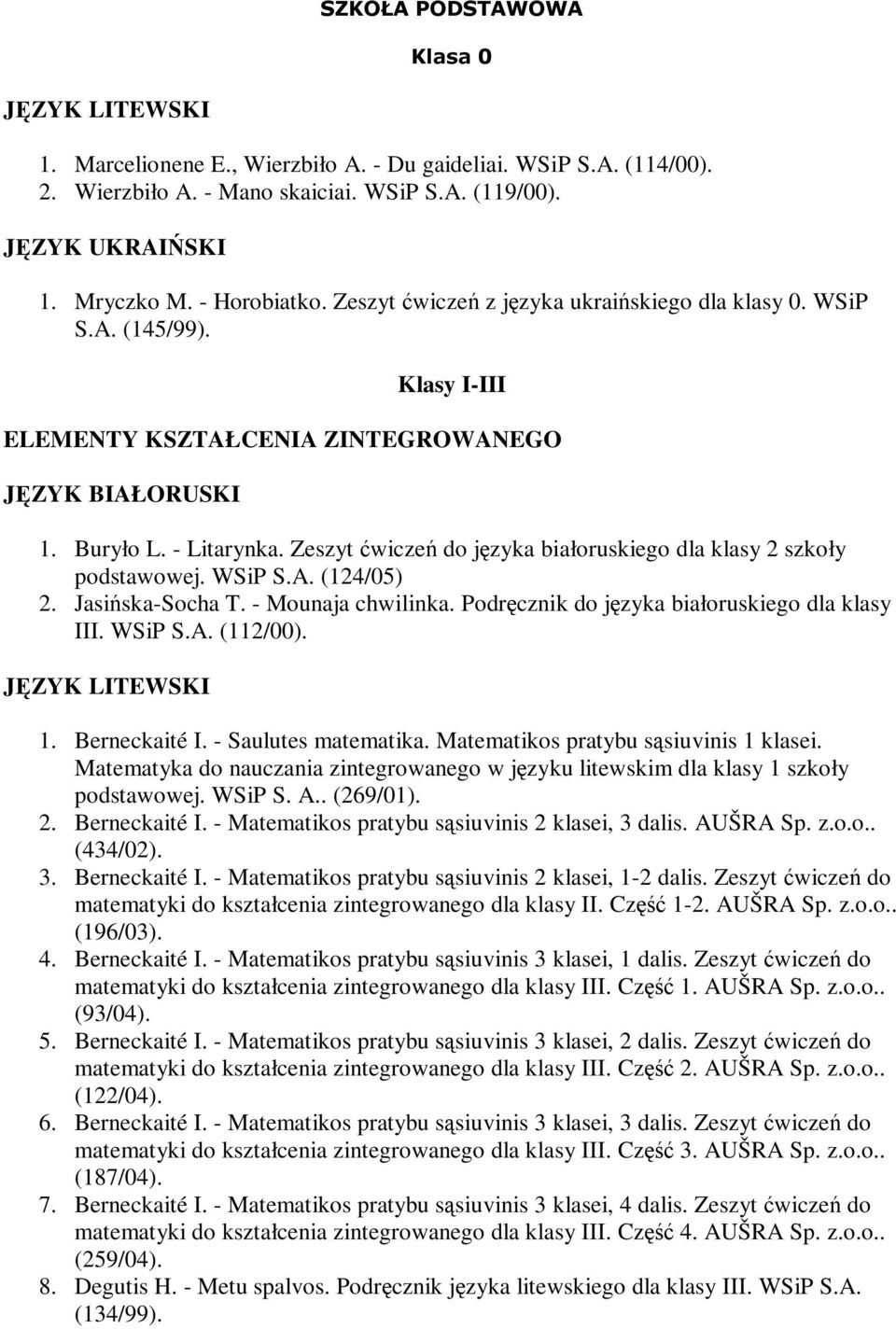 SZKOŁA PODSTAWOWA

Klasa 0

JĘZYK LITEWSKI

1. Marcelionene E., Wierzbiło A. - Du gaideliai. WSiP S.A. (114/00).
2. Wierzbiło A. - Mano skaiciai. WSiP S.A. (119/00).

JĘZYK UKRAIŃSKI

1. Mryczko M. - Horobiatko. Zeszyt ćwiczeń z języka ukraińskiego dla klasy 0. WSiP S.A. (145/99).

Klasy I-III

ELEMENTY KSZTAŁCENIA ZINTEGROWANEGO

JĘZYK BIAŁORUSKI

1. Buryło L. - Litarynka. Zeszyt ćwiczeń do języka białoruskiego dla klasy 2 szkoły podstawowej. WSiP S.A. (124/05)
2. Jasińska-Socha T. - Mounaja chwilinka. Podręcznik do języka białoruskiego dla klasy III. WSiP S.A. (112/00).

JĘZYK LITEWSKI

1. Berneckaité I. - Saulutes matematika. Matematikos pratybu sąsiuvinis 1 klasei. Matematyka do nauczania zintegrowanego w języku litewskim dla klasy 1 szkoły podstawowej. WSiP S. A.. (269/01).
2. Berneckaité I. - Matematikos pratybu sąsiuvinis 2 klasei, 3 dalis. AUŠRA Sp. z.o.o.. (434/02).
3. Berneckaité I. - Matematikos pratybu sąsiuvinis 2 klasei, 1-2 dalis. Zeszyt ćwiczeń do matematyki do kształcenia zintegrowanego dla klasy II. Część 1-2. AUŠRA Sp. z.o.o.. (196/03).
4. Berneckaité I. - Matematikos pratybu sąsiuvinis 3 klasei, 1 dalis. Zeszyt ćwiczeń do matematyki do kształcenia zintegrowanego dla klasy III. Część 1. AUŠRA Sp. z.o.o.. (93/04).
5. Berneckaité I. - Matematikos pratybu sąsiuvinis 3 klasei, 2 dalis. Zeszyt ćwiczeń do matematyki do kształcenia zintegrowanego dla klasy III. Część 2. AUŠRA Sp. z.o.o.. (122/04).
6. Berneckaité I. - Matematikos pratybu sąsiuvinis 3 klasei, 3 dalis. Zeszyt ćwiczeń do matematyki do kształcenia zintegrowanego dla klasy III. Część 3. AUŠRA Sp. z.o.o.. (187/04).
7. Berneckaité I. - Matematikos pratybu sąsiuvinis 3 klasei, 4 dalis. Zeszyt ćwiczeń do matematyki do kształcenia zintegrowanego dla klasy III. Część 4. AUŠRA Sp. z.o.o.. (259/04).
8. Degutis H. - Metu spalvos. Podręcznik języka litewskiego dla klasy III. WSiP S.A. (134/99).